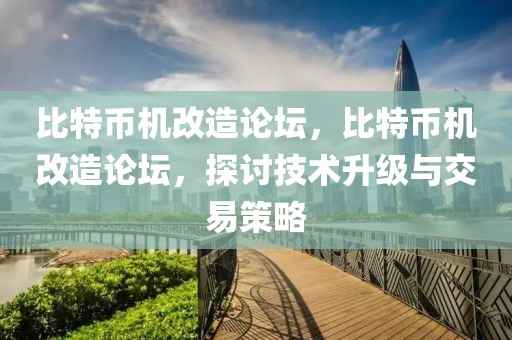 比特币机改造论坛，比特币机改造论坛，探讨技术升级与交易策略